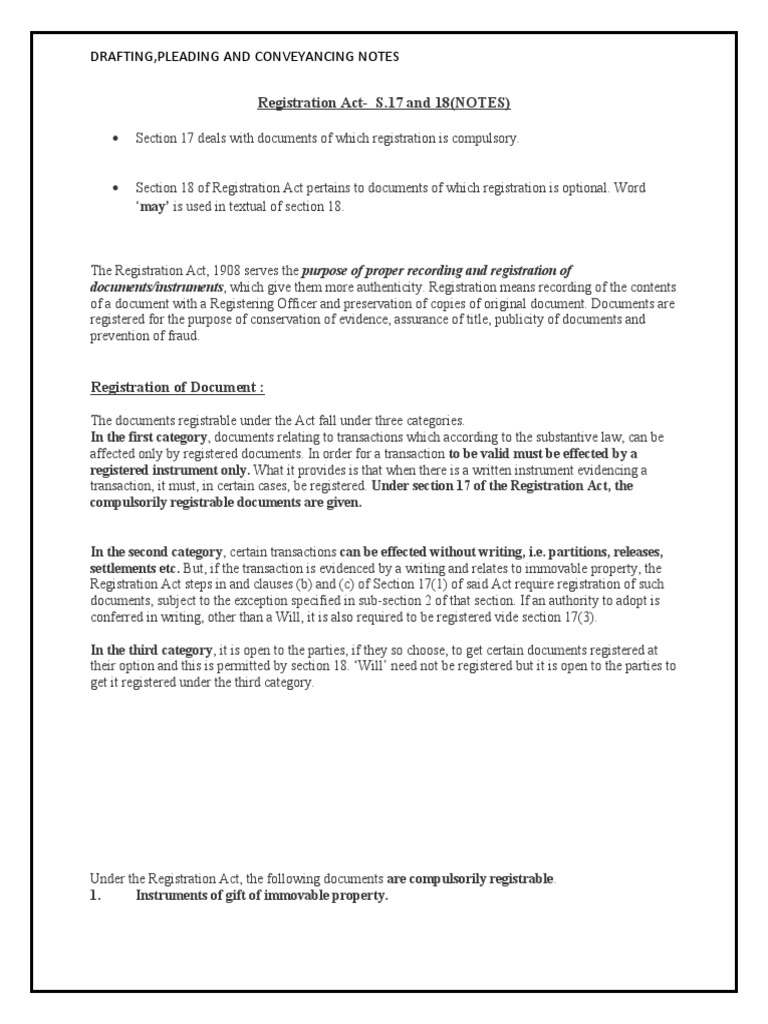 DRAFTING,PLEADING AND CONVEYANCING NOTES

Registration Act- S.17 and 18(NOTES)

• Section 17 deals with documents of which registration is compulsory.

• Section 18 of Registration Act pertains to documents of which registration is optional. Word 'may' is used in textual of section 18.

The Registration Act, 1908 serves the purpose of proper recording and registration of documents/instruments, which give them more authenticity. Registration means recording of the contents of a document with a Registering Officer and preservation of copies of original document. Documents are registered for the purpose of conservation of evidence, assurance of title, publicity of documents and prevention of fraud.

Registration of Document :

The documents registrable under the Act fall under three categories.
In the first category, documents relating to transactions which according to the substantive law, can be affected only by registered documents. In order for a transaction to be valid must be effected by a registered instrument only. What it provides is that when there is a written instrument evidencing a transaction, it must, in certain cases, be registered. Under section 17 of the Registration Act, the compulsorily registrable documents are given.

In the second category, certain transactions can be effected without writing, i.e. partitions, releases, settlements etc. But, if the transaction is evidenced by a writing and relates to immovable property, the Registration Act steps in and clauses (b) and (c) of Section 17(1) of said Act require registration of such documents, subject to the exception specified in sub-section 2 of that section. If an authority to adopt is conferred in writing, other than a Will, it is also required to be registered vide section 17(3).

In the third category, it is open to the parties, if they so choose, to get certain documents registered at their option and this is permitted by section 18. 'Will' need not be registered but it is open to the parties to get it registered under the third category.

Under the Registration Act, the following documents are compulsorily registrable.
1. Instruments of gift of immovable property.